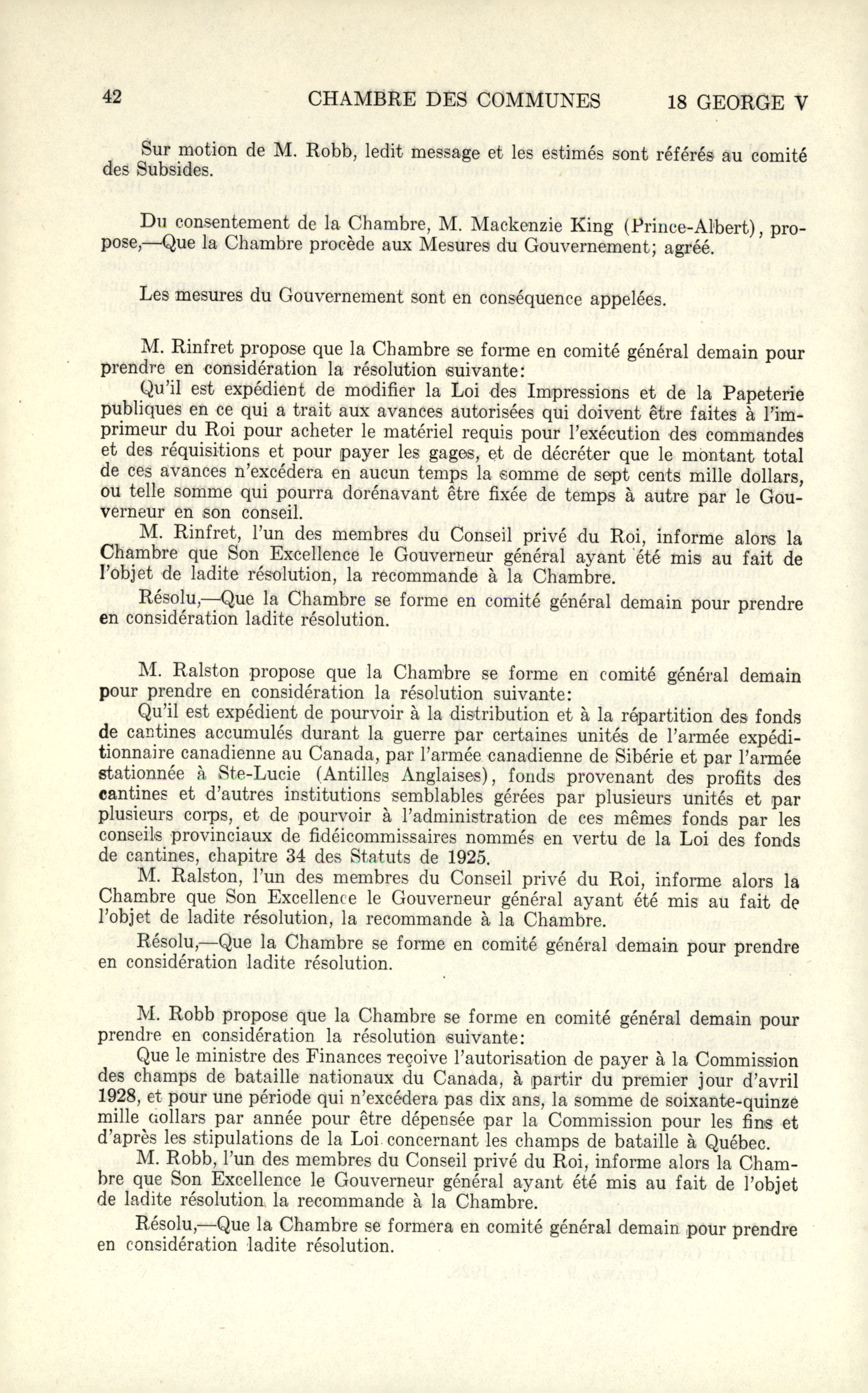 42 CHAMBRE DES COMMUNES 18 GEORGE V

Sur motion de M. Robb, ledit message et les estimés sont référés au comité des Subsides.

Du consentement de la Chambre, M. Mackenzie King (Prince-Albert), propose,—Que la Chambre procède aux Mesures du Gouvernement; agréé.

Les mesures du Gouvernement sont en conséquence appelées.

M. Rinfret propose que la Chambre se forme en comité général demain pour prendre en considération la résolution suivante:

Qu'il est expédient de modifier la Loi des Impressions et de la Papeterie publiques en ce qui a trait aux avances autorisées qui doivent être faites à l'imprimeur du Roi pour acheter le matériel requis pour l'exécution des commandes et des réquisitions et pour payer les gages, et de décréter que le montant total de ces avances n'excédera en aucun temps la somme de sept cents mille dollars, ou telle somme qui pourra dorénavant être fixée de temps à autre par le Gouverneur en son conseil.

M. Rinfret, l'un des membres du Conseil privé du Roi, informe alors la Chambre que Son Excellence le Gouverneur général ayant été mis au fait de l'objet de ladite résolution, la recommande à la Chambre.

Résolu,—Que la Chambre se forme en comité général demain pour prendre en considération ladite résolution.

M. Ralston propose que la Chambre se forme en comité général demain pour prendre en considération la résolution suivante:

Qu'il est expédient de pourvoir à la distribution et à la répartition des fonds de cantines accumulés durant la guerre par certaines unités de l'armée expéditionnaire canadienne au Canada, par l'armée canadienne de Sibérie et par l'armée stationnée à Ste-Lucie (Antilles Anglaises), fonds provenant des profits des cantines et d'autres institutions semblables gérées par plusieurs unités et par plusieurs corps, et de pourvoir à l'administration de ces mêmes fonds par les conseils provinciaux de fidéicommissaires nommés en vertu de la Loi des fonds de cantines, chapitre 34 des Statuts de 1925.

M. Ralston, l'un des membres du Conseil privé du Roi, informe alors la Chambre que Son Excellence le Gouverneur général ayant été mis au fait de l'objet de ladite résolution, la recommande à la Chambre.

Résolu,—Que la Chambre se forme en comité général demain pour prendre en considération ladite résolution.

M. Robb propose que la Chambre se forme en comité général demain pour prendre en considération la résolution suivante:

Que le ministre des Finances reçoive l'autorisation de payer à la Commission des champs de bataille nationaux du Canada, à partir du premier jour d'avril 1928, et pour une période qui n'excédera pas dix ans, la somme de soixante-quinze mille dollars par année pour être dépensée par la Commission pour les fins et d'après les stipulations de la Loi concernant les champs de bataille à Québec.

M. Robb, l'un des membres du Conseil privé du Roi, informe alors la Chambre que Son Excellence le Gouverneur général ayant été mis au fait de l'objet de ladite résolution la recommande à la Chambre.

Résolu,—Que la Chambre se formera en comité général demain pour prendre en considération ladite résolution.